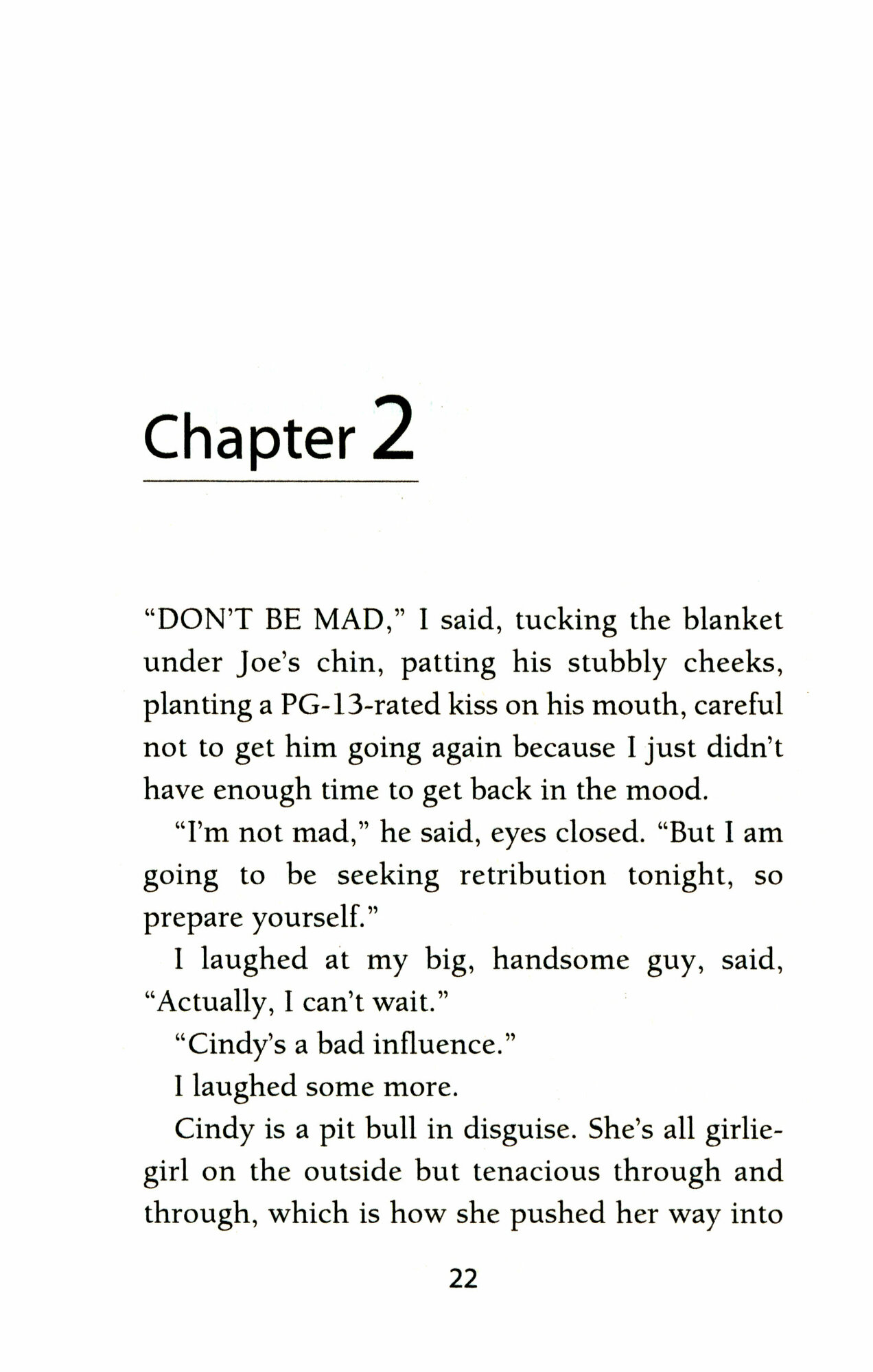 Chapter 2

“DON’T BE MAD,” I said, tucking the blanket under Joe’s chin, patting his stubbly cheeks, planting a PG-13-rated kiss on his mouth, careful not to get him going again because I just didn’t have enough time to get back in the mood.

“I’m not mad,” he said, eyes closed. “But I am going to be seeking retribution tonight, so prepare yourself.”

I laughed at my big, handsome guy, said, “Actually, I can’t wait.”

“Cindy’s a bad influence.”

I laughed some more.

Cindy is a pit bull in disguise. She’s all girlie-girl on the outside but tenacious through and through, which is how she pushed her way into

22